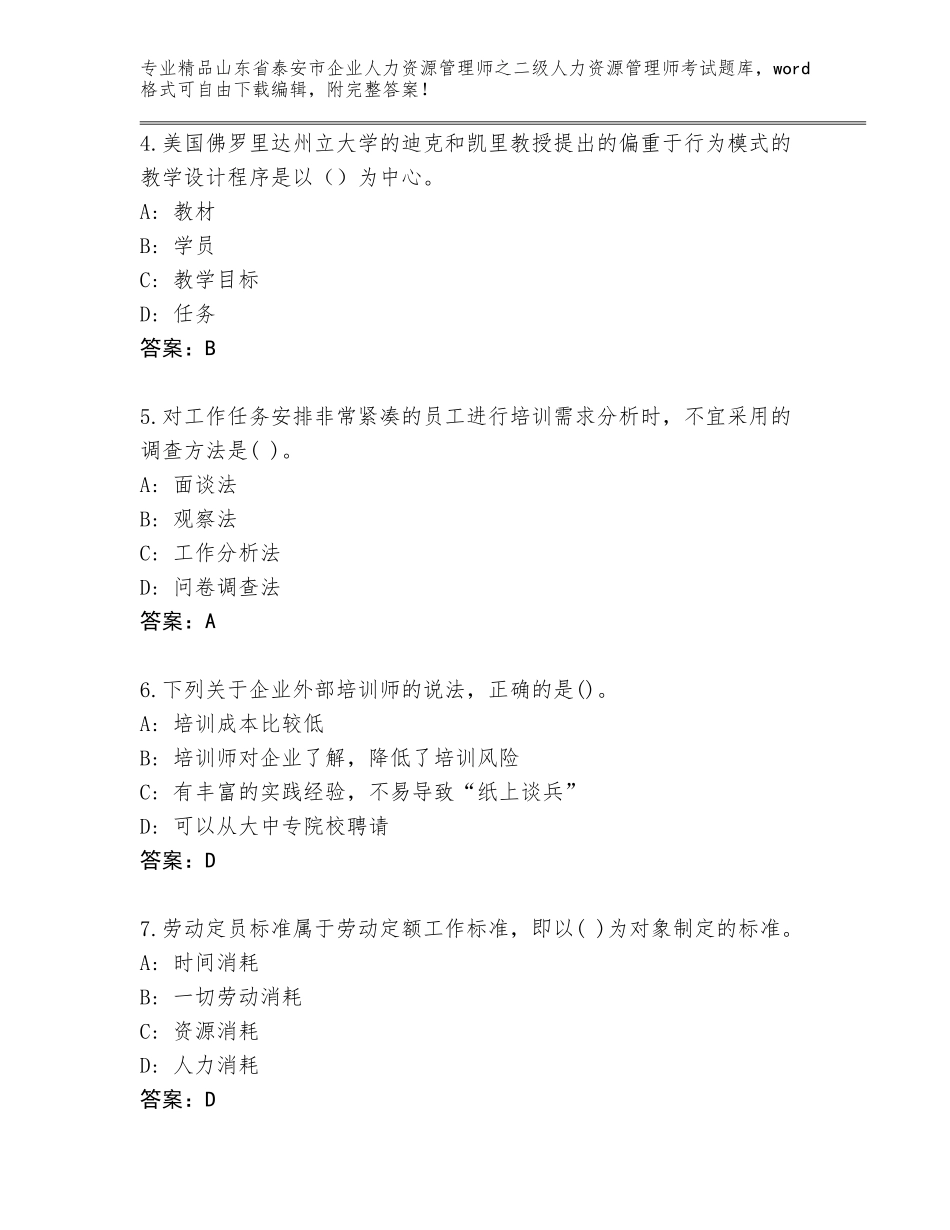 专业精品山东省泰安市企业人力资源管理师之二级人力资源管理师考试题库，word格式可自由下载编辑，附完整答案！

4.美国佛罗里达州立大学的迪克和凯里教授提出的偏重于行为模式的教学设计程序是以（）为中心。
A：教材
B：学员
C：教学目标
D：任务
答案：B

5.对工作任务安排非常紧凑的员工进行培训需求分析时，不宜采用的调查方法是( )。
A：面谈法
B：观察法
C：工作分析法
D：问卷调查法
答案：A

6.下列关于企业外部培训师的说法，正确的是()。
A：培训成本比较低
B：培训师对企业了解，降低了培训风险
C：有丰富的实践经验，不易导致“纸上谈兵”
D：可以从大中专院校聘请
答案：D

7.劳动定员标准属于劳动定额工作标准，即以( )为对象制定的标准。
A：时间消耗
B：一切劳动消耗
C：资源消耗
D：人力消耗
答案：D